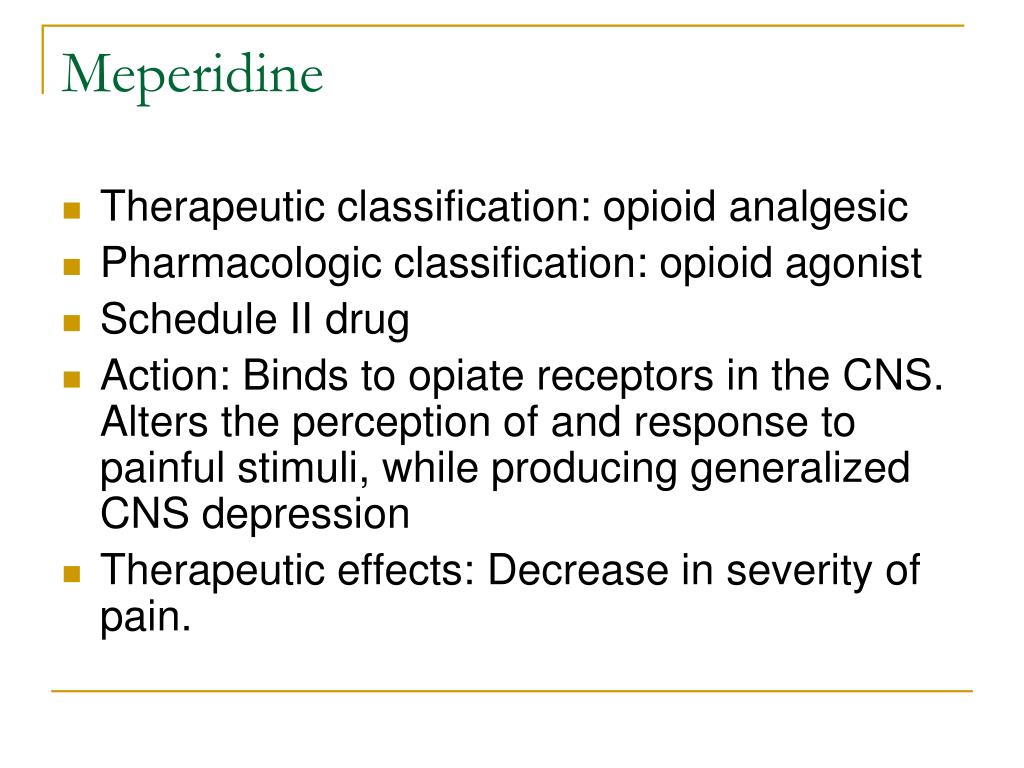 Meperidine

- Therapeutic classification: opioid analgesic
- Pharmacologic classification: opioid agonist
- Schedule II drug
- Action: Binds to opiate receptors in the CNS. Alters the perception of and response to painful stimuli, while producing generalized CNS depression
- Therapeutic effects: Decrease in severity of pain.